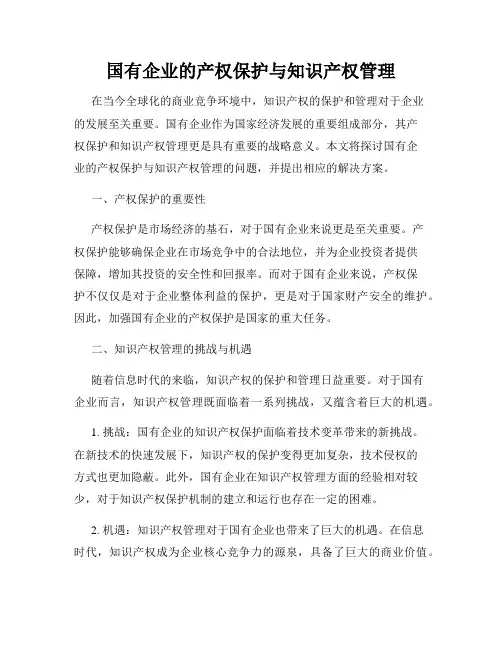 国有企业的产权保护与知识产权管理

在当今全球化的商业竞争环境中，知识产权的保护和管理对于企业的发展至关重要。国有企业作为国家经济发展的重要组成部分，其产权保护和知识产权管理更是具有重要的战略意义。本文将探讨国有企业的产权保护与知识产权管理的问题，并提出相应的解决方案。

一、产权保护的重要性

产权保护是市场经济的基石，对于国有企业来说更是至关重要。产权保护能够确保企业在市场竞争中的合法地位，并为企业投资者提供保障，增加其投资的安全性和回报率。而对于国有企业来说，产权保护不仅仅是对于企业整体利益的保护，更是对于国家财产安全的维护。因此，加强国有企业的产权保护是国家的重大任务。

二、知识产权管理的挑战与机遇

随着信息时代的来临，知识产权的保护和管理日益重要。对于国有企业而言，知识产权管理既面临着一系列挑战，又蕴含着巨大的机遇。

1. 挑战：国有企业的知识产权保护面临着技术变革带来的新挑战。在新技术的快速发展下，知识产权的保护变得更加复杂，技术侵权的方式也更加隐蔽。此外，国有企业在知识产权管理方面的经验相对较少，对于知识产权保护机制的建立和运行也存在一定的困难。

2. 机遇：知识产权管理对于国有企业也带来了巨大的机遇。在信息时代，知识产权成为企业核心竞争力的源泉，具备了巨大的商业价值。